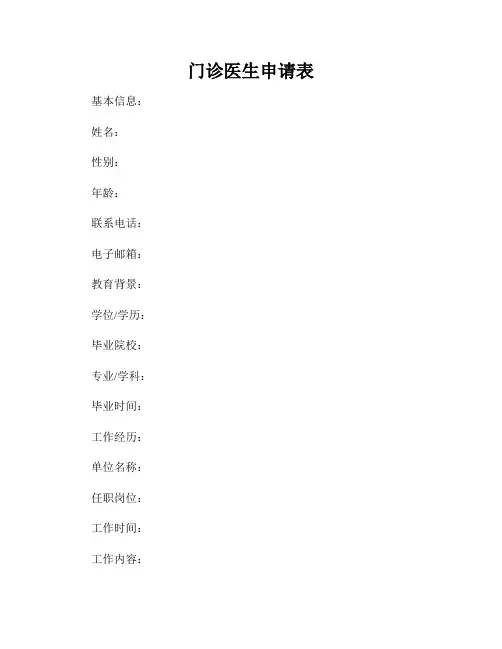 门诊医生申请表

基本信息：

姓名：

性别：

年龄：

联系电话：

电子邮箱：

教育背景：

学位/学历：

毕业院校：

专业/学科：

毕业时间：

工作经历：

单位名称：

任职岗位：

工作时间：

工作内容：